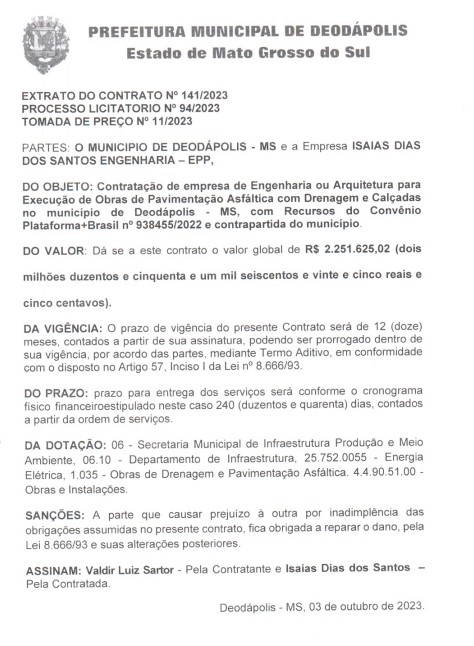 PREFEITURA MUNICIPAL DE DEODÁPOLIS
Estado de Mato Grosso do Sul

EXTRATO DO CONTRATO Nº 141/2023
PROCESSO LICITATORIO Nº 94/2023
TOMADA DE PREÇO Nº 11/2023

PARTES: O MUNICIPIO DE DEODÁPOLIS - MS e a Empresa ISAIAS DIAS DOS SANTOS ENGENHARIA – EPP,

DO OBJETO: Contratação de empresa de Engenharia ou Arquitetura para Execução de Obras de Pavimentação Asfáltica com Drenagem e Calçadas no município de Deodápolis - MS, com Recursos do Convênio Plataforma+Brasil nº 938455/2022 e contrapartida do município.

DO VALOR: Dá se a este contrato o valor global de R$ 2.251.625,02 (dois milhões duzentos e cinquenta e um mil seiscentos e vinte e cinco reais e cinco centavos).

DA VIGÊNCIA: O prazo de vigência do presente Contrato será de 12 (doze) meses, contados a partir de sua assinatura, podendo ser prorrogado dentro de sua vigência, por acordo das partes, mediante Termo Aditivo, em conformidade com o disposto no Artigo 57, Inciso I da Lei nº 8.666/93.

DO PRAZO: prazo para entrega dos serviços será conforme o cronograma físico financeiroestipulado neste caso 240 (duzentos e quarenta) dias, contados a partir da ordem de serviços.

DA DOTAÇÃO: 06 - Secretaria Municipal de Infraestrutura Produção e Meio Ambiente, 06.10 - Departamento de Infraestrutura, 25.752.0055 - Energia Elétrica, 1.035 - Obras de Drenagem e Pavimentação Asfáltica. 4.4.90.51.00 - Obras e Instalações.

SANÇÕES: A parte que causar prejuízo à outra por inadimplência das obrigações assumidas no presente contrato, fica obrigada a reparar o dano, pela Lei 8.666/93 e suas alterações posteriores.

ASSINAM: Valdir Luiz Sartor - Pela Contratante e Isaias Dias dos Santos – Pela Contratada.

Deodápolis - MS, 03 de outubro de 2023.